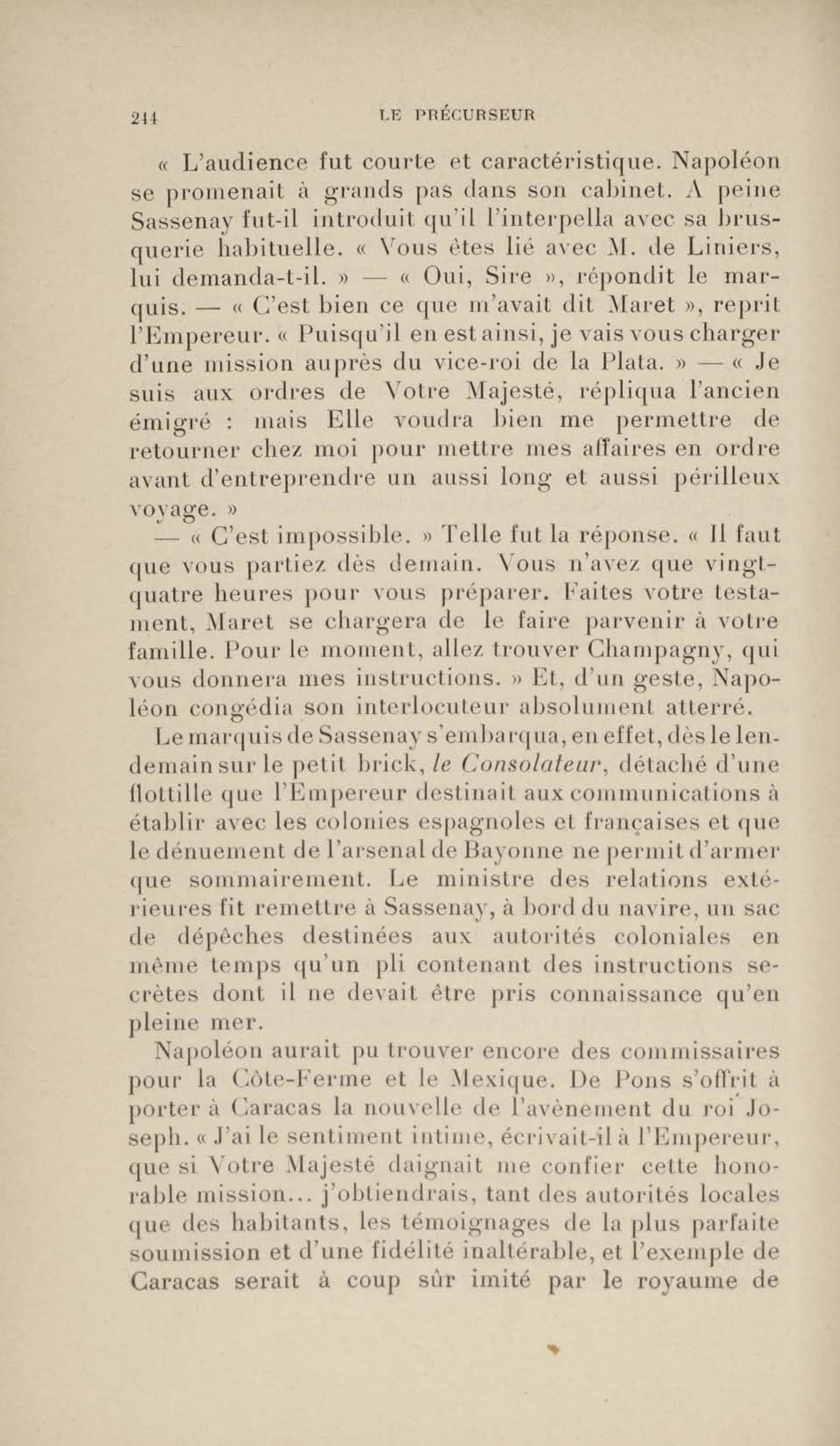 244 LE PRÉCURSEUR

« L'audience fut courte et caractéristique. Napoléon se promenait à grands pas dans son cabinet. A peine Sassenay fut-il introduit qu'il l'interpella avec sa brusquerie habituelle. « Vous êtes lié avec M. de Liniers, lui demanda-t-il. » — « Oui, Sire », répondit le marquis. — « C'est bien ce que m'avait dit Maret », reprit l'Empereur. « Puisqu'il en est ainsi, je vais vous charger d'une mission auprès du vice-roi de la Plata. » — « Je suis aux ordres de Votre Majesté, répliqua l'ancien émigré : mais Elle voudra bien me permettre de retourner chez moi pour mettre mes affaires en ordre avant d'entreprendre un aussi long et aussi périlleux voyage. »

— « C'est impossible. » Telle fut la réponse. « Il faut que vous partiez dès demain. Vous n'avez que vingt-quatre heures pour vous préparer. Faites votre testament, Maret se chargera de le faire parvenir à votre famille. Pour le moment, allez trouver Champagny, qui vous donnera mes instructions. » Et, d'un geste, Napoléon congédia son interlocuteur absolument atterré.

Le marquis de Sassenay s'embarqua, en effet, dès le lendemain sur le petit brick, le Consolateur, détaché d'une flottille que l'Empereur destinait aux communications à établir avec les colonies espagnoles et françaises et que le dénuement de l'arsenal de Bayonne ne permit d'armer que sommairement. Le ministre des relations extérieures fit remettre à Sassenay, à bord du navire, un sac de dépêches destinées aux autorités coloniales en même temps qu'un pli contenant des instructions secrètes dont il ne devait être pris connaissance qu'en pleine mer.

Napoléon aurait pu trouver encore des commissaires pour la Côte-Ferme et le Mexique. De Pons s'offrit à porter à Caracas la nouvelle de l'avènement du roi Joseph. « J'ai le sentiment intime, écrivait-il à l'Empereur, que si Votre Majesté daignait me confier cette honorable mission... j'obtiendrais, tant des autorités locales que des habitants, les témoignages de la plus parfaite soumission et d'une fidélité inaltérable, et l'exemple de Caracas serait à coup sûr imité par le royaume de